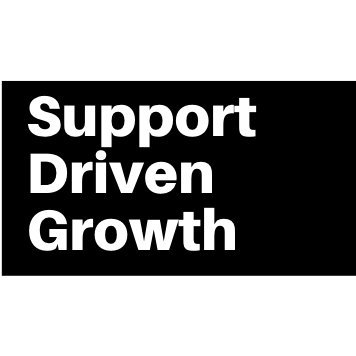 Support
Driven
Growth